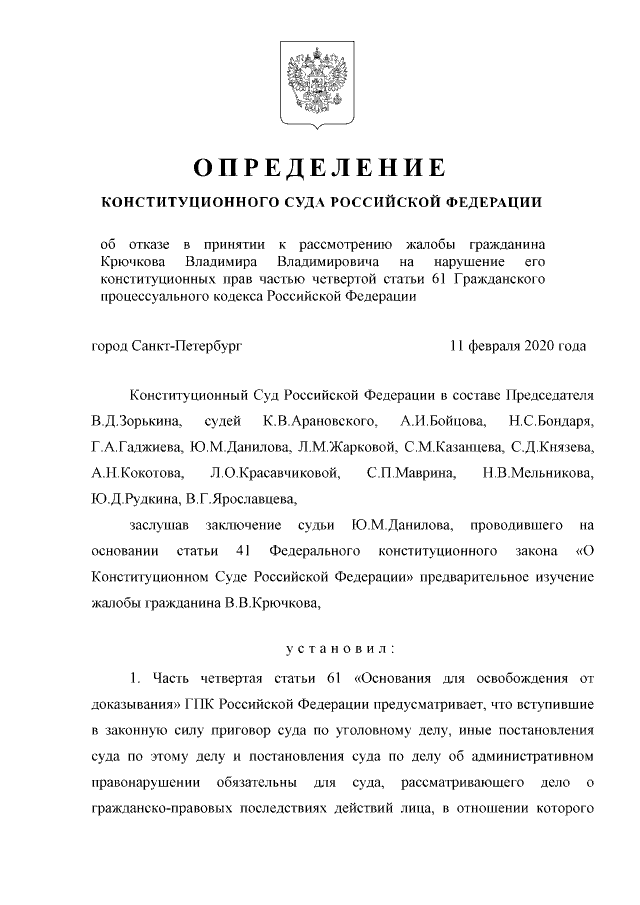 ОПРЕДЕЛЕНИЕ

КОНСТИТУЦИОННОГО СУДА РОССИЙСКОЙ ФЕДЕРАЦИИ

об отказе в принятии к рассмотрению жалобы гражданина Крючкова Владимира Владимировича на нарушение его конституционных прав частью четвертой статьи 61 Гражданского процессуального кодекса Российской Федерации

город Санкт-Петербург 11 февраля 2020 года

Конституционный Суд Российской Федерации в составе Председателя В.Д.Зорькина, судей К.В.Арановского, А.И.Бойцова, Н.С.Бондаря, Г.А.Гаджиева, Ю.М.Данилова, Л.М.Жарковой, С.М.Казанцева, С.Д.Князева, А.Н.Кокотова, Л.О.Красавчиковой, С.П.Маврина, Н.В.Мельникова, Ю.Д.Рудкина, В.Г.Ярославцева,

заслушав заключение судьи Ю.М.Данилова, проводившего на основании статьи 41 Федерального конституционного закона «О Конституционном Суде Российской Федерации» предварительное изучение жалобы гражданина В.В.Крючкова,

установил:

1. Часть четвертая статьи 61 «Основания для освобождения от доказывания» ГПК Российской Федерации предусматривает, что вступившие в законную силу приговор суда по уголовному делу, иные постановления суда по этому делу и постановления суда по делу об административном правонарушении обязательны для суда, рассматривающего дело о гражданско-правовых последствиях действий лица, в отношении которого